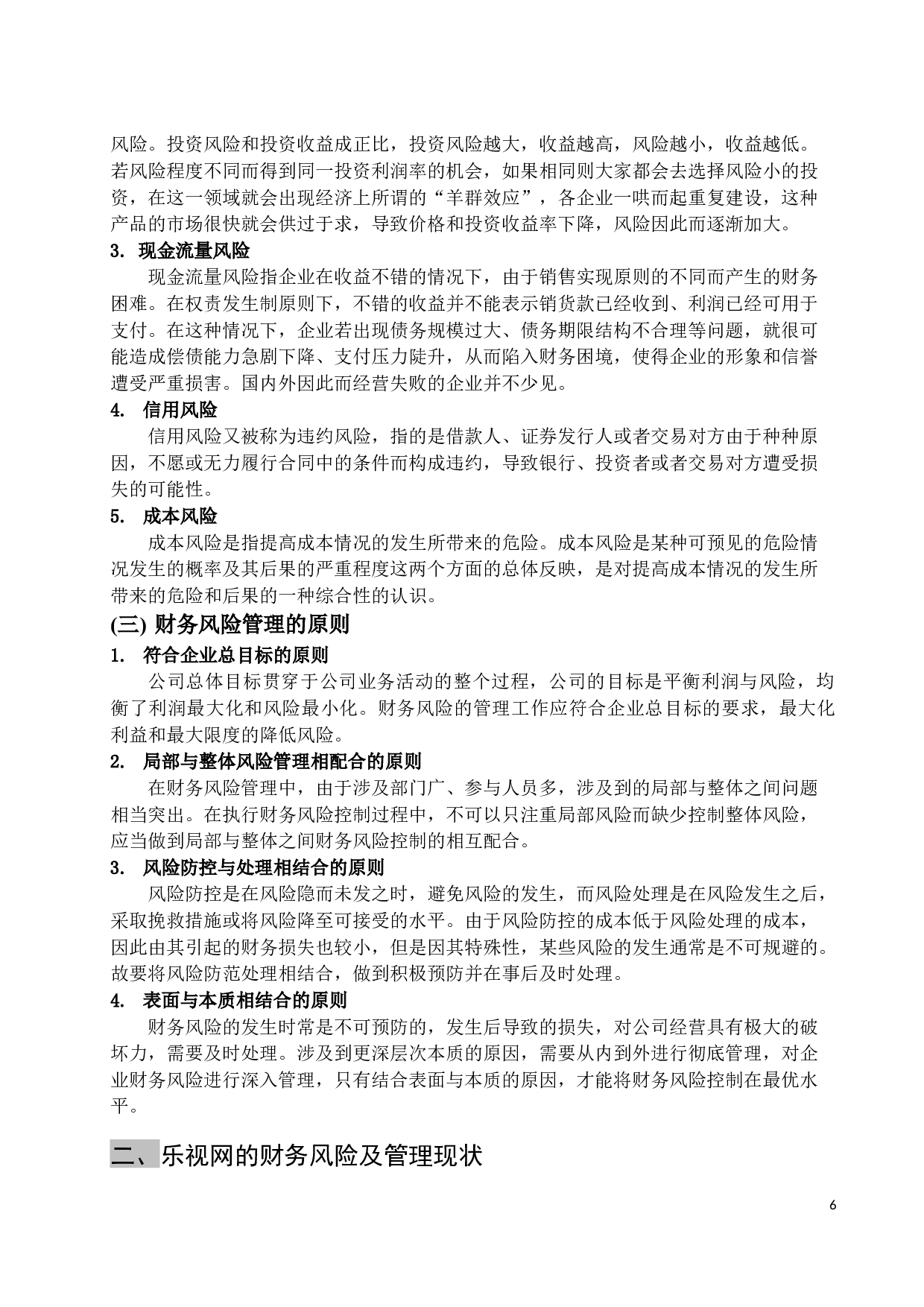 风险。投资风险和投资收益成正比，投资风险越大，收益越高，风险越小，收益越低。若风险程度不同而得到同一投资利润率的机会，如果相同则大家都会去选择风险小的投资，在这一领域就会出现经济上所谓的“羊群效应”，各企业一哄而起重复建设，这种产品的市场很快就会供过于求，导致价格和投资收益率下降，风险因此而逐渐加大。

3. 现金流量风险

现金流量风险指企业在收益不错的情况下，由于销售实现原则的不同而产生的财务困难。在权责发生制原则下，不错的收益并不能表示销货款已经收到、利润已经可用于支付。在这种情况下，企业若出现债务规模过大、债务期限结构不合理等问题，就很可能造成偿债能力急剧下降、支付压力陡升，从而陷入财务困境，使得企业的形象和信誉遭受严重损害。国内外因此而经营失败的企业并不少见。

4. 信用风险

信用风险又被称为违约风险，指的是借款人、证券发行人或者交易对方由于种种原因，不愿或无力履行合同中的条件而构成违约，导致银行、投资者或者交易对方遭受损失的可能性。

5. 成本风险

成本风险是指提高成本情况的发生所带来的危险。成本风险是某种可预见的危险情况发生的概率及其后果的严重程度这两个方面的总体反映，是对提高成本情况的发生所带来的危险和后果的一种综合性的认识。

(三) 财务风险管理的原则

1. 符合企业总目标的原则

公司总体目标贯穿于公司业务活动的整个过程，公司的目标是平衡利润与风险，均衡了利润最大化和风险最小化。财务风险的管理工作应符合企业总目标的要求，最大化利益和最大限度的降低风险。

2. 局部与整体风险管理相配合的原则

在财务风险管理中，由于涉及部门广、参与人员多，涉及到的局部与整体之间问题相当突出。在执行财务风险控制过程中，不可以只注重局部风险而缺少控制整体风险，应当做到局部与整体之间财务风险控制的相互配合。

3. 风险防控与处理相结合的原则

风险防控是在风险隐而未发之时，避免风险的发生，而风险处理是在风险发生之后，采取挽救措施或将风险降至可接受的水平。由于风险防控的成本低于风险处理的成本，因此由其引起的财务损失也较小，但是因其特殊性，某些风险的发生通常是不可规避的。故要将风险防范处理相结合，做到积极预防并在事后及时处理。

4. 表面与本质相结合的原则

财务风险的发生时常是不可预防的，发生后导致的损失，对公司经营具有极大的破坏力，需要及时处理。涉及到更深层次本质的原因，需要从内到外进行彻底管理，对企业财务风险进行深入管理，只有结合表面与本质的原因，才能将财务风险控制在最优水平。

二、乐视网的财务风险及管理现状

6